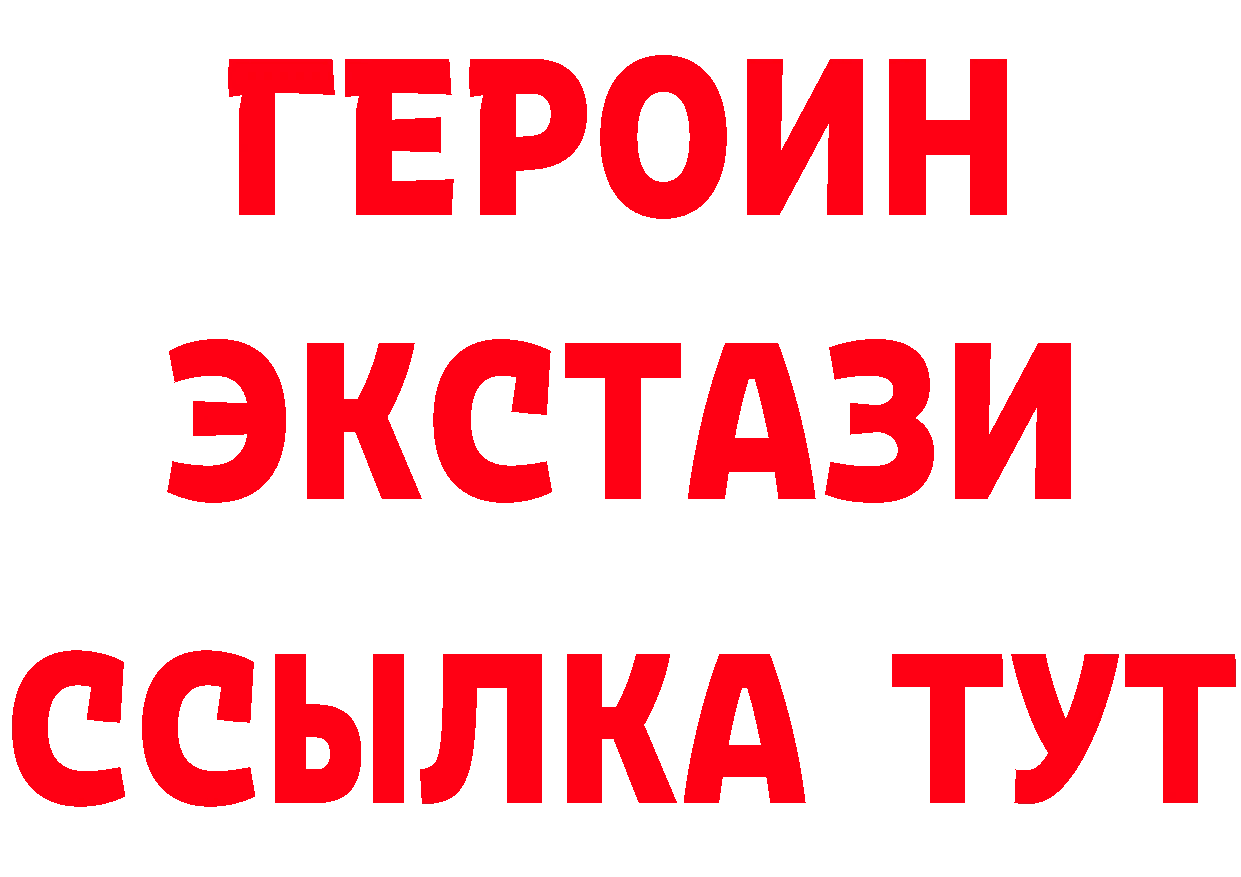 ГЕРОИН
ЭКСТАЗИ
ССЫЛКА ТУТ